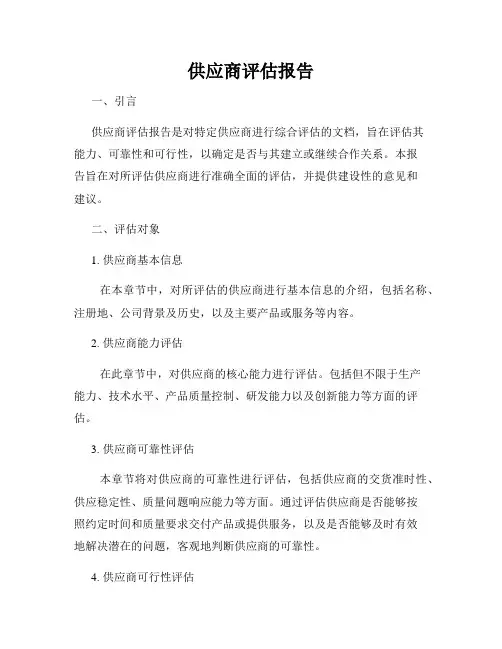 供应商评估报告

一、引言

供应商评估报告是对特定供应商进行综合评估的文档，旨在评估其能力、可靠性和可行性，以确定是否与其建立或继续合作关系。本报告旨在对所评估供应商进行准确全面的评估，并提供建设性的意见和建议。

二、评估对象

1. 供应商基本信息

在本章节中，对所评估的供应商进行基本信息的介绍，包括名称、注册地、公司背景及历史，以及主要产品或服务等内容。

2. 供应商能力评估

在此章节中，对供应商的核心能力进行评估。包括但不限于生产能力、技术水平、产品质量控制、研发能力以及创新能力等方面的评估。

3. 供应商可靠性评估

本章节将对供应商的可靠性进行评估，包括供应商的交货准时性、供应稳定性、质量问题响应能力等方面。通过评估供应商是否能够按照约定时间和质量要求交付产品或提供服务，以及是否能够及时有效地解决潜在的问题，客观地判断供应商的可靠性。

4. 供应商可行性评估